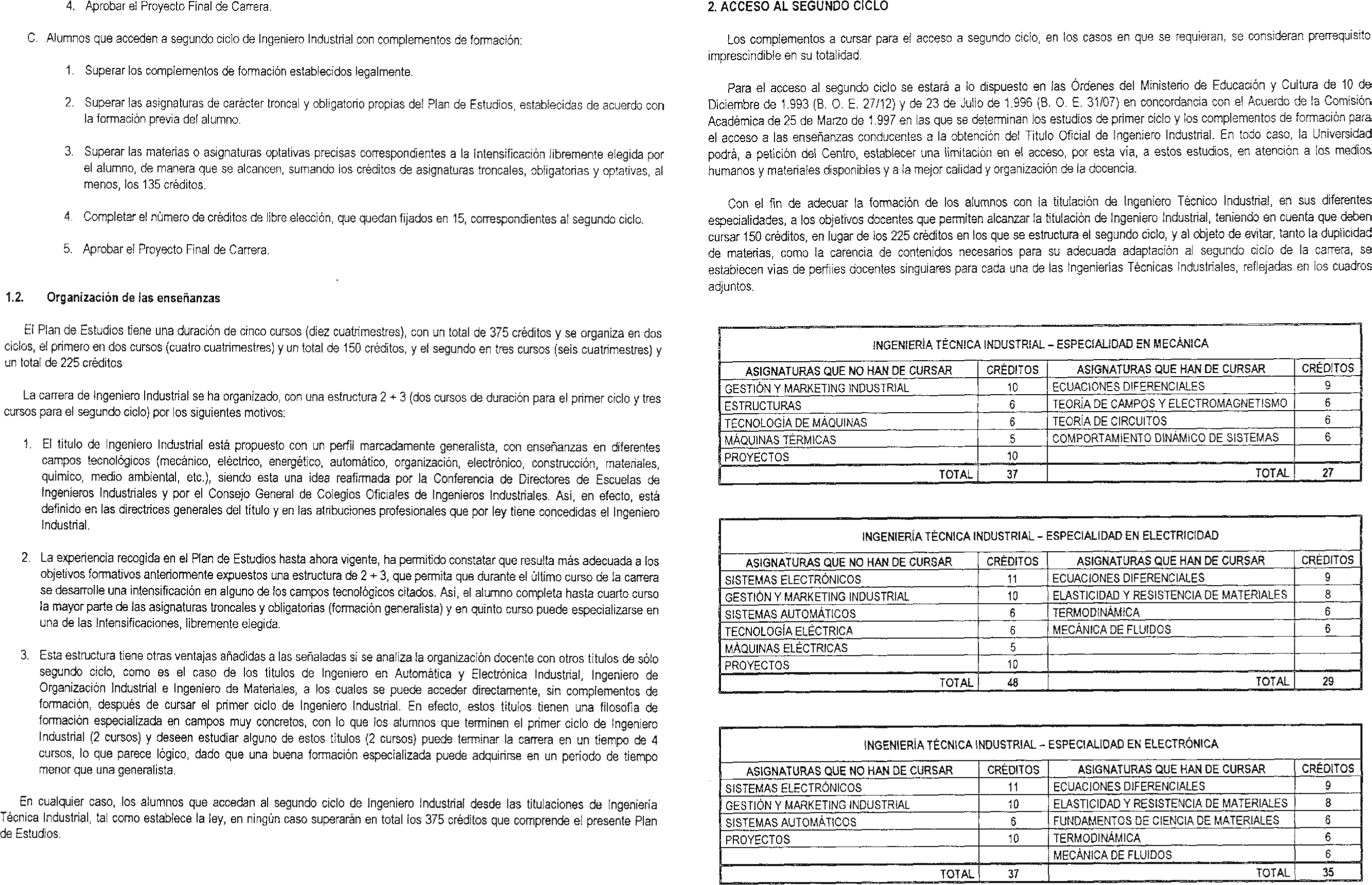 4. Aprobar el Proyecto Final de Carrera.

C. Alumnos que acceden a segundo ciclo de Ingeniero Industrial con complementos de formación:

1. Superar los complementos de formación establecidos legalmente.

2. Superar las asignaturas de carácter troncal y obligatorio propias del Plan de Estudios, establecidas de acuerdo con la formación previa del alumno.

3. Superar las materias o asignaturas optativas precisas correspondientes a la Intensificación libremente elegida por el alumno, de manera que se alcancen, sumando los créditos de asignaturas troncales, obligatorias y optativas, al menos, los 135 créditos.

4. Completar el número de créditos de libre elección, que quedan fijados en 15, correspondientes al segundo ciclo.

5. Aprobar el Proyecto Final de Carrera.

1.2. Organización de las enseñanzas

El Plan de Estudios tiene una duración de cinco cursos (diez cuatrimestres), con un total de 375 créditos y se organiza en dos ciclos, el primero en dos cursos (cuatro cuatrimestres) y un total de 150 créditos, y el segundo en tres cursos (seis cuatrimestres) y un total de 225 créditos

La carrera de Ingeniero Industrial se ha organizado, con una estructura 2 + 3 (dos cursos de duración para el primer ciclo y tres cursos para el segundo ciclo) por los siguientes motivos:

1. El título de Ingeniero Industrial está propuesto con un perfil marcadamente generalista, con enseñanzas en diferentes campos tecnológicos (mecánico, eléctrico, energético, automático, organización, electrónico, construcción, materiales, químico, medio ambiental, etc.), siendo esta una idea reafirmada por la Conferencia de Directores de Escuelas de Ingenieros Industriales y por el Consejo General de Colegios Oficiales de Ingenieros Industriales. Así, en efecto, está definido en las directrices generales del título y en las atribuciones profesionales que por ley tiene concedidas el Ingeniero Industrial.

2. La experiencia recogida en el Plan de Estudios hasta ahora vigente, ha permitido constatar que resulta más adecuada a los objetivos formativos anteriormente expuestos una estructura de 2 + 3, que permita que durante el último curso de la carrera se desarrolle una intensificación en alguno de los campos tecnológicos citados. Así, el alumno completa hasta cuarto curso la mayor parte de las asignaturas troncales y obligatorias (formación generalista) y en quinto curso puede especializarse en una de las Intensificaciones, libremente elegida.

3. Esta estructura tiene otras ventajas añadidas a las señaladas si se analiza la organización docente con otros títulos de sólo segundo ciclo, como es el caso de los títulos de Ingeniero en Automática y Electrónica Industrial, Ingeniero de Organización Industrial e Ingeniero de Materiales, a los cuales se puede acceder directamente, sin complementos de formación, después de cursar el primer ciclo de Ingeniero Industrial. En efecto, estos títulos tienen una filosofía de formación especializada en campos muy concretos, con lo que los alumnos que terminen el primer ciclo de Ingeniero Industrial (2 cursos) y deseen estudiar alguno de estos títulos (2 cursos) puede terminar la carrera en un tiempo de 4 cursos, lo que parece lógico, dado que una buena formación especializada puede adquirirse en un período de tiempo menor que una generalista.

En cualquier caso, los alumnos que accedan al segundo ciclo de Ingeniero Industrial desde las titulaciones de Ingeniería Técnica Industrial, tal como establece la ley, en ningún caso superarán en total los 375 créditos que comprende el presente Plan de Estudios.

2. ACCESO AL SEGUNDO CICLO

Los complementos a cursar para el acceso a segundo ciclo, en los casos en que se requieran, se consideran prerrequisito imprescindible en su totalidad.

Para el acceso al segundo ciclo se estará a lo dispuesto en las Órdenes del Ministerio de Educación y Cultura de 10 de Diciembre de 1.993 (B. O. E. 27/12) y de 23 de Julio de 1.996 (B. O. E. 31/07) en concordancia con el Acuerdo de la Comisión Académica de 25 de Marzo de 1.997 en las que se determinan los estudios de primer ciclo y los complementos de formación para el acceso a las enseñanzas conducentes a la obtención del Título Oficial de Ingeniero Industrial. En todo caso, la Universidad podrá, a petición del Centro, establecer una limitación en el acceso, por esta vía, a estos estudios, en atención a los medios humanos y materiales disponibles y a la mejor calidad y organización de la docencia.

Con el fin de adecuar la formación de los alumnos con la titulación de Ingeniero Técnico Industrial, en sus diferentes especialidades, a los objetivos docentes que permiten alcanzar la titulación de Ingeniero Industrial, teniendo en cuenta que deben cursar 150 créditos, en lugar de los 225 créditos en los que se estructura el segundo ciclo, y al objeto de evitar, tanto la duplicidad de materias, como la carencia de contenidos necesarios para su adecuada adaptación al segundo ciclo de la carrera, se establecen vías de perfiles docentes singulares para cada una de las Ingenierías Técnicas Industriales, reflejadas en los cuadros adjuntos.

INGENIERÍA TÉCNICA INDUSTRIAL – ESPECIALIDAD EN MECÁNICA

| ASIGNATURAS QUE NO HAN DE CURSAR | CRÉDITOS | ASIGNATURAS QUE HAN DE CURSAR | CRÉDITOS |
|---|---|---|---|
| GESTIÓN Y MARKETING INDUSTRIAL | 10 | ECUACIONES DIFERENCIALES | 9 |
| ESTRUCTURAS | 6 | TEORÍA DE CAMPOS Y ELECTROMAGNETISMO | 6 |
| TECNOLOGÍA DE MÁQUINAS | 6 | TEORÍA DE CIRCUITOS | 6 |
| MÁQUINAS TÉRMICAS | 5 | COMPORTAMIENTO DINÁMICO DE SISTEMAS | 6 |
| PROYECTOS | 10 | | |
| TOTAL | 37 | TOTAL | 27 |

INGENIERÍA TÉCNICA INDUSTRIAL – ESPECIALIDAD EN ELECTRICIDAD

| ASIGNATURAS QUE NO HAN DE CURSAR | CRÉDITOS | ASIGNATURAS QUE HAN DE CURSAR | CRÉDITOS |
|---|---|---|---|
| SISTEMAS ELECTRÓNICOS | 11 | ECUACIONES DIFERENCIALES | 9 |
| GESTIÓN Y MARKETING INDUSTRIAL | 10 | ELASTICIDAD Y RESISTENCIA DE MATERIALES | 8 |
| SISTEMAS AUTOMÁTICOS | 6 | TERMODINÁMICA | 6 |
| TECNOLOGÍA ELÉCTRICA | 6 | MECÁNICA DE FLUIDOS | 6 |
| MÁQUINAS ELÉCTRICAS | 5 | | |
| PROYECTOS | 10 | | |
| TOTAL | 48 | TOTAL | 29 |

INGENIERÍA TÉCNICA INDUSTRIAL – ESPECIALIDAD EN ELECTRÓNICA

| ASIGNATURAS QUE NO HAN DE CURSAR | CRÉDITOS | ASIGNATURAS QUE HAN DE CURSAR | CRÉDITOS |
|---|---|---|---|
| SISTEMAS ELECTRÓNICOS | 11 | ECUACIONES DIFERENCIALES | 9 |
| GESTIÓN Y MARKETING INDUSTRIAL | 10 | ELASTICIDAD Y RESISTENCIA DE MATERIALES | 8 |
| SISTEMAS AUTOMÁTICOS | 6 | FUNDAMENTOS DE CIENCIA DE MATERIALES | 6 |
| PROYECTOS | 10 | TERMODINÁMICA | 6 |
| | | MECÁNICA DE FLUIDOS | 6 |
| TOTAL | 37 | TOTAL | 35 |